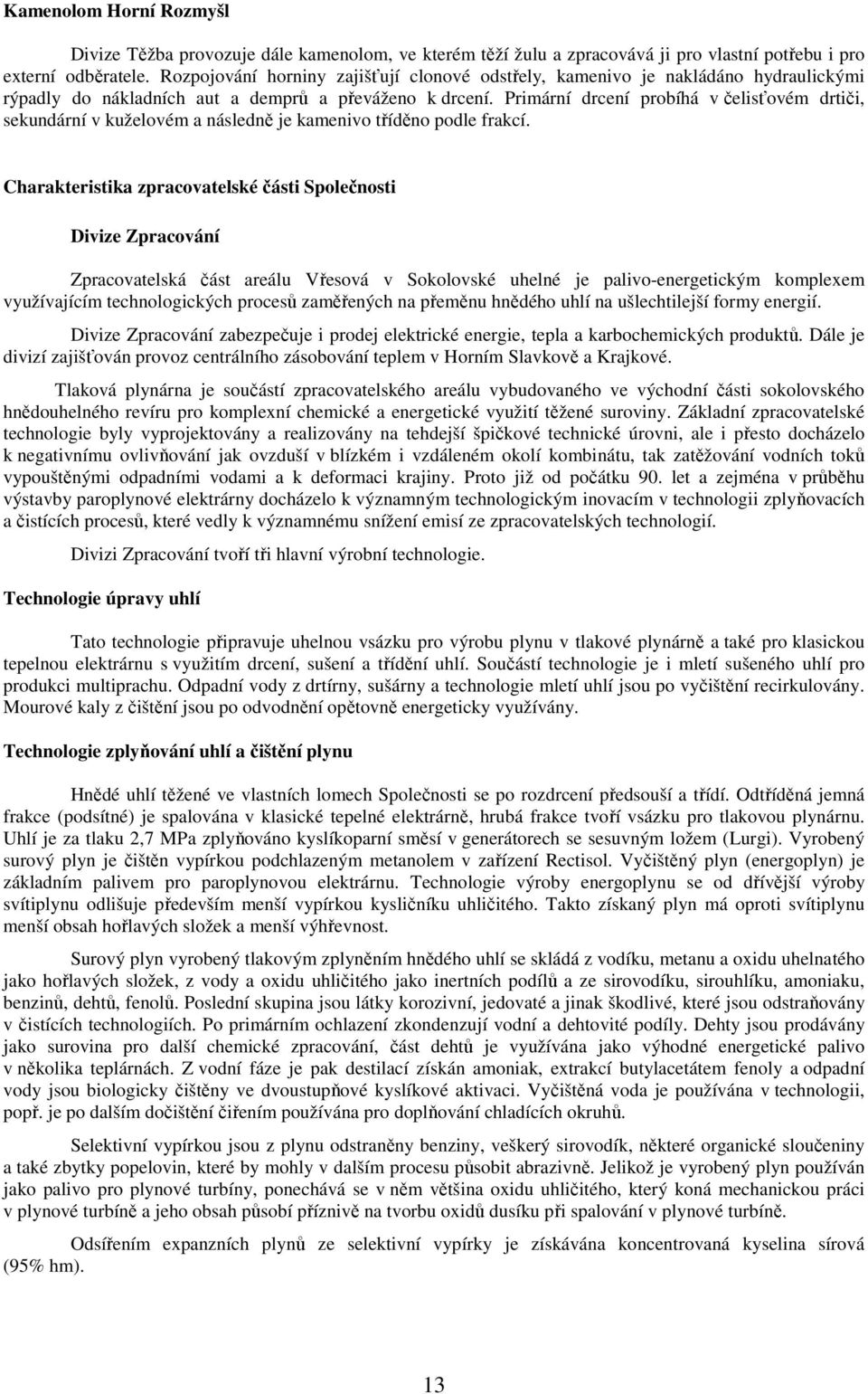 Kamenolom Horní Rozmyšl

Divize Těžba provozuje dále kamenolom, ve kterém těží žulu a zpracovává ji pro vlastní potřebu i pro externí odběratele. Rozpojování horniny zajišťují clonové odstřely, kamenivo je nakládáno hydraulickými rýpadly do nákladních aut a demprů a převáženo k drcení. Primární drcení probíhá v čelisťovém drtiči, sekundární v kuželovém a následně je kamenivo tříděno podle frakcí.

Charakteristika zpracovatelské části Společnosti

Divize Zpracování

Zpracovatelská část areálu Vřesová v Sokolovské uhelné je palivo-energetickým komplexem využívajícím technologických procesů zaměřených na přeměnu hnědého uhlí na ušlechtilejší formy energií.

Divize Zpracování zabezpečuje i prodej elektrické energie, tepla a karbochemických produktů. Dále je divizí zajišťován provoz centrálního zásobování teplem v Horním Slavkově a Krajkové.

Tlaková plynárna je součástí zpracovatelského areálu vybudovaného ve východní části sokolovského hnědouhelného revíru pro komplexní chemické a energetické využití těžené suroviny. Základní zpracovatelské technologie byly vyprojektovány a realizovány na tehdejší špičkové technické úrovni, ale i přesto docházelo k negativnímu ovlivňování jak ovzduší v blízkém i vzdáleném okolí kombinátu, tak zatěžování vodních toků vypouštěnými odpadními vodami a k deformaci krajiny. Proto již od počátku 90. let a zejména v průběhu výstavby paroplynové elektrárny docházelo k významným technologickým inovacím v technologii zplyňovacích a čistících procesů, které vedly k významnému snížení emisí ze zpracovatelských technologií.

Divizi Zpracování tvoří tři hlavní výrobní technologie.

Technologie úpravy uhlí

Tato technologie připravuje uhelnou vsázku pro výrobu plynu v tlakové plynárně a také pro klasickou tepelnou elektrárnu s využitím drcení, sušení a třídění uhlí. Součástí technologie je i mletí sušeného uhlí pro produkci multiprachu. Odpadní vody z drtírny, sušárny a technologie mletí uhlí jsou po vyčištění recirkulovány. Mourové kaly z čištění jsou po odvodnění opětovně energeticky využívány.

Technologie zplyňování uhlí a čištění plynu

Hnědé uhlí těžené ve vlastních lomech Společnosti se po rozdrcení předsouší a třídí. Odtříděná jemná frakce (podsítné) je spalována v klasické tepelné elektrárně, hrubá frakce tvoří vsázku pro tlakovou plynárnu. Uhlí je za tlaku 2,7 MPa zplyňováno kyslíkoparní směsí v generátorech se sesuvným ložem (Lurgi). Vyrobený surový plyn je čištěn vypírkou podchlazeným metanolem v zařízení Rectisol. Vyčištěný plyn (energoplyn) je základním palivem pro paroplynovou elektrárnu. Technologie výroby energoplynu se od dřívější výroby svítiplynu odlišuje především menší vypírkou kysličníku uhličitého. Takto získaný plyn má oproti svítiplynu menší obsah hořlavých složek a menší výhřevnost.

Surový plyn vyrobený tlakovým zplyněním hnědého uhlí se skládá z vodíku, metanu a oxidu uhelnatého jako hořlavých složek, z vody a oxidu uhličitého jako inertních podílů a ze sirovodíku, sirouhlíku, amoniaku, benzinů, dehtů, fenolů. Poslední skupina jsou látky korozivní, jedovaté a jinak škodlivé, které jsou odstraňovány v čistících technologiích. Po primárním ochlazení zkondenzují vodní a dehtovité podíly. Dehty jsou prodávány jako surovina pro další chemické zpracování, část dehtů je využívána jako výhodné energetické palivo v několika teplárnách. Z vodní fáze je pak destilací získán amoniak, extrakcí butylacetátem fenoly a odpadní vody jsou biologicky čištěny ve dvoustupňové kyslíkové aktivaci. Vyčištěná voda je používána v technologii, popř. je po dalším dočištění čiřením používána pro doplňování chladících okruhů.

Selektivní vypírkou jsou z plynu odstraněny benziny, veškerý sirovodík, některé organické sloučeniny a také zbytky popelovin, které by mohly v dalším procesu působit abrazivně. Jelikož je vyrobený plyn používán jako palivo pro plynové turbíny, ponechává se v něm většina oxidu uhličitého, který koná mechanickou práci v plynové turbíně a jeho obsah působí příznivě na tvorbu oxidů dusíku při spalování v plynové turbíně.

Odsířením expanzních plynů ze selektivní vypírky je získávána koncentrovaná kyselina sírová (95% hm).

13